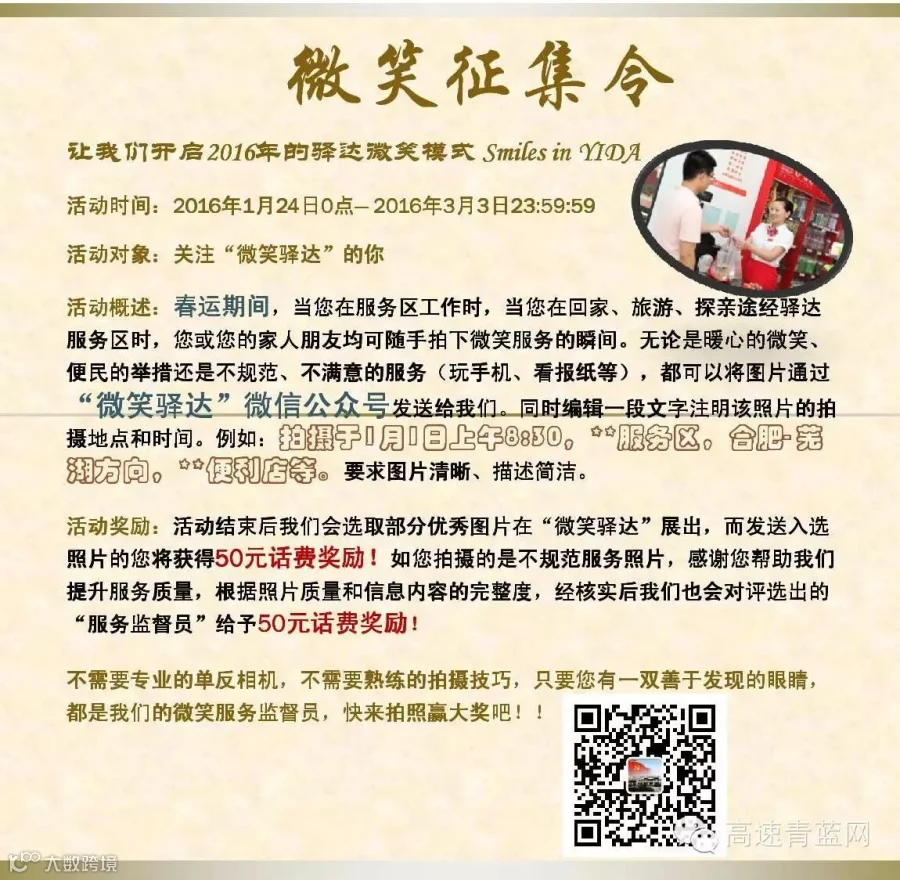 微笑征集令

让我们开启2016年的驿达微笑模式 Smiles in YIDA

活动时间：2016年1月24日0点—2016年3月3日23:59:59

活动对象：关注“微笑驿达”的你

活动概述：春运期间，当您在服务区工作时，当您在回家、旅游、探亲途经驿达服务区时，您或您的家人朋友均可随手拍下微笑服务的瞬间。无论是暖心的微笑、便民的举措还是不规范、不满意的服务（玩手机、看报纸等），都可以将图片通过“微笑驿达”微信公众号发送给我们。同时编辑一段文字注明该照片的拍摄地点和时间。例如：拍摄于1月1日上午8:30，**服务区，合肥-芜湖方向，**便利店等。要求图片清晰、描述简洁。

活动奖励：活动结束后我们会选取部分优秀图片在“微笑驿达”展出，而发送入选照片的您将获得50元话费奖励！如您拍摄的是不规范服务照片，感谢您帮助我们提升服务质量，根据照片质量和信息内容的完整度，经核实后我们也会对评选出的“服务监督员”给予50元话费奖励！

不需要专业的单反相机，不需要熟练的拍摄技巧，只要您有一双善于发现的眼睛，都是我们的微笑服务监督员，快来拍照赢大奖吧！！

高速青蓝网

大数跨境